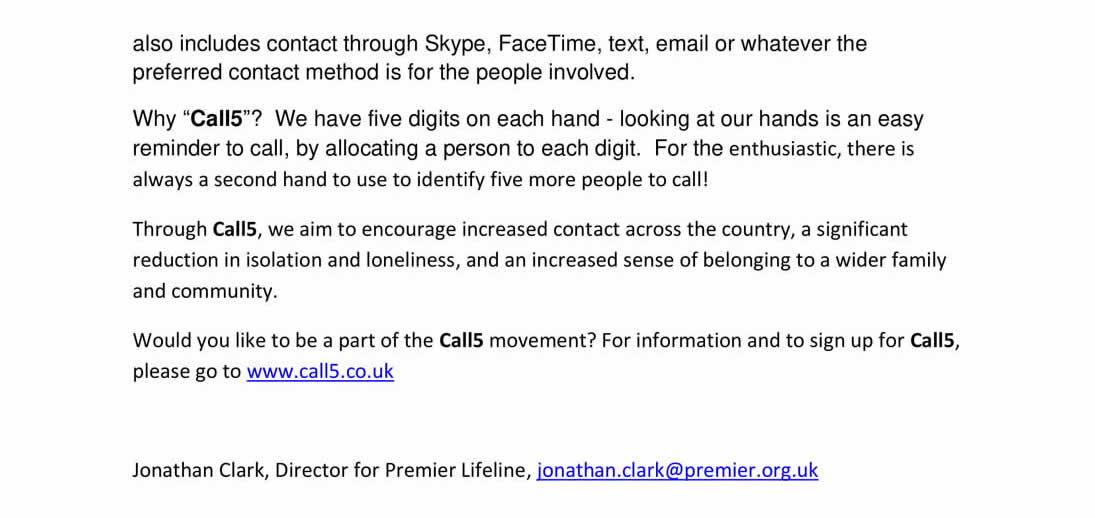 also includes contact through Skype, FaceTime, text, email or whatever the preferred contact method is for the people involved.

Why “Call5”? We have five digits on each hand - looking at our hands is an easy reminder to call, by allocating a person to each digit. For the enthusiastic, there is always a second hand to use to identify five more people to call!

Through Call5, we aim to encourage increased contact across the country, a significant reduction in isolation and loneliness, and an increased sense of belonging to a wider family and community.

Would you like to be a part of the Call5 movement? For information and to sign up for Call5, please go to www.call5.co.uk

Jonathan Clark, Director for Premier Lifeline, jonathan.clark@premier.org.uk